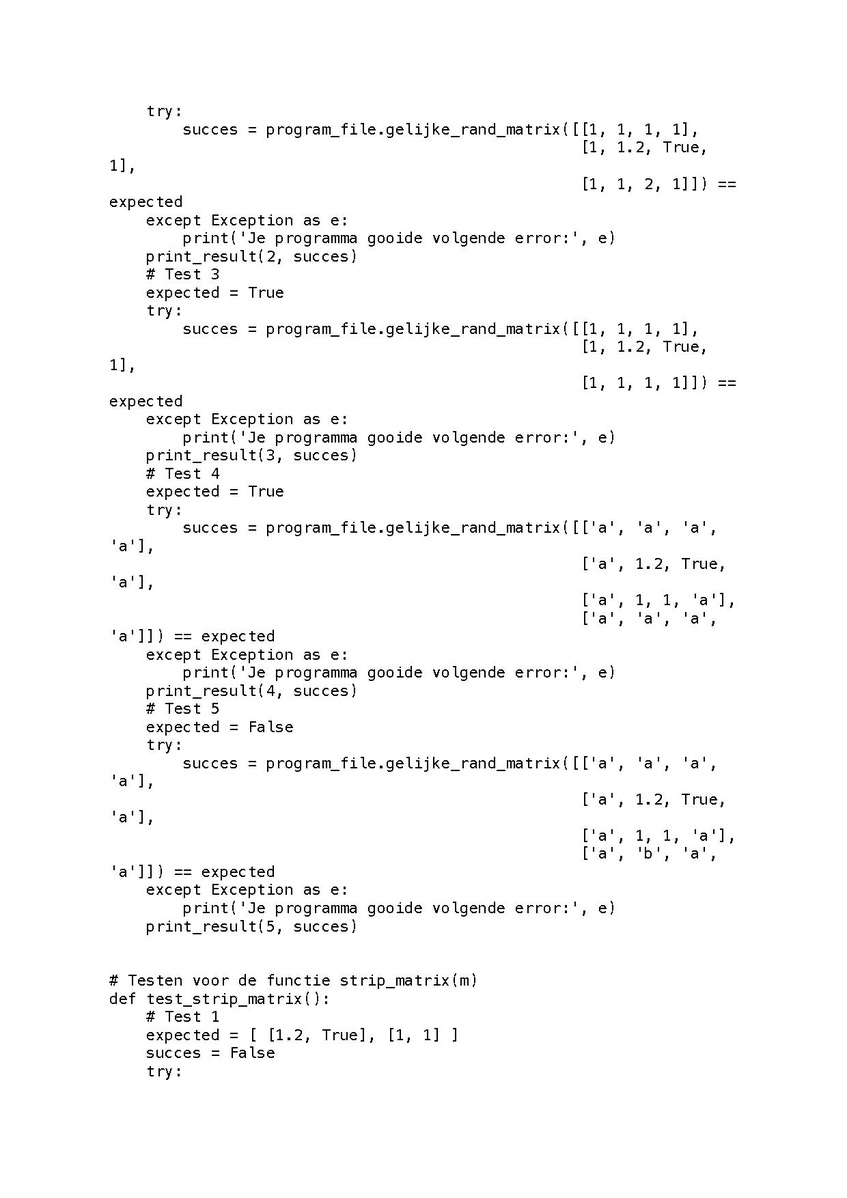 try:
        succes = program_file.gelijke_rand_matrix([[1, 1, 1, 1],
                                                   [1, 1.2, True,
1],
                                                   [1, 1, 2, 1]]) ==
expected
    except Exception as e:
        print('Je programma gooide volgende error:', e)
    print_result(2, succes)
    # Test 3
    expected = True
    try:
        succes = program_file.gelijke_rand_matrix([[1, 1, 1, 1],
                                                   [1, 1.2, True,
1],
                                                   [1, 1, 1, 1]]) ==
expected
    except Exception as e:
        print('Je programma gooide volgende error:', e)
    print_result(3, succes)
    # Test 4
    expected = True
    try:
        succes = program_file.gelijke_rand_matrix([['a', 'a', 'a',
'a'],
                                                   ['a', 1.2, True,
'a'],
                                                   ['a', 1, 1, 'a'],
                                                   ['a', 'a', 'a',
'a']]) == expected
    except Exception as e:
        print('Je programma gooide volgende error:', e)
    print_result(4, succes)
    # Test 5
    expected = False
    try:
        succes = program_file.gelijke_rand_matrix([['a', 'a', 'a',
'a'],
                                                   ['a', 1.2, True,
'a'],
                                                   ['a', 1, 1, 'a'],
                                                   ['a', 'b', 'a',
'a']]) == expected
    except Exception as e:
        print('Je programma gooide volgende error:', e)
    print_result(5, succes)


# Testen voor de functie strip_matrix(m)
def test_strip_matrix():
    # Test 1
    expected = [ [1.2, True], [1, 1] ]
    succes = False
    try: